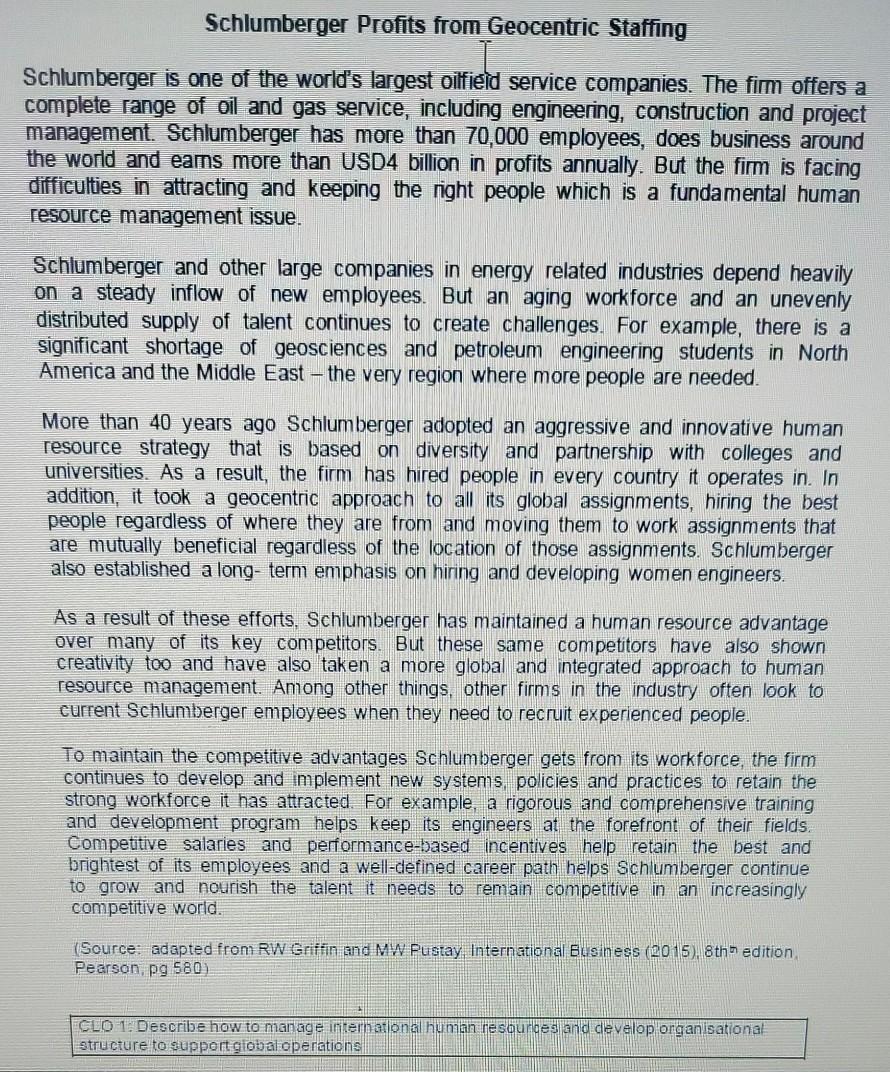 Schlumberger Profits from Geocentric Staffing

Schlumberger is one of the world's largest oilfield service companies. The firm offers a complete range of oil and gas service, including engineering, construction and project management. Schlumberger has more than 70,000 employees, does business around the world and earns more than USD4 billion in profits annually. But the firm is facing difficulties in attracting and keeping the right people which is a fundamental human resource management issue.

Schlumberger and other large companies in energy related industries depend heavily on a steady inflow of new employees. But an aging workforce and an unevenly distributed supply of talent continues to create challenges. For example, there is a significant shortage of geosciences and petroleum engineering students in North America and the Middle East – the very region where more people are needed.

More than 40 years ago Schlumberger adopted an aggressive and innovative human resource strategy that is based on diversity and partnership with colleges and universities. As a result, the firm has hired people in every country it operates in. In addition, it took a geocentric approach to all its global assignments, hiring the best people regardless of where they are from and moving them to work assignments that are mutually beneficial regardless of the location of those assignments. Schlumberger also established a long- term emphasis on hiring and developing women engineers.

As a result of these efforts, Schlumberger has maintained a human resource advantage over many of its key competitors. But these same competitors have also shown creativity too and have also taken a more global and integrated approach to human resource management. Among other things, other firms in the industry often look to current Schlumberger employees when they need to recruit experienced people.

To maintain the competitive advantages Schlumberger gets from its workforce, the firm continues to develop and implement new systems, policies and practices to retain the strong workforce it has attracted. For example, a rigorous and comprehensive training and development program helps keep its engineers at the forefront of their fields. Competitive salaries and performance-based incentives help retain the best and brightest of its employees and a well-defined career path helps Schlumberger continue to grow and nourish the talent it needs to remain competitive in an increasingly competitive world.

(Source: adapted from RW Griffin and MW Pustay, International Business (2015), 8th edition, Pearson, pg 580)

CLO 1: Describe how to manage international human resources and develop organisational structure to support global operations